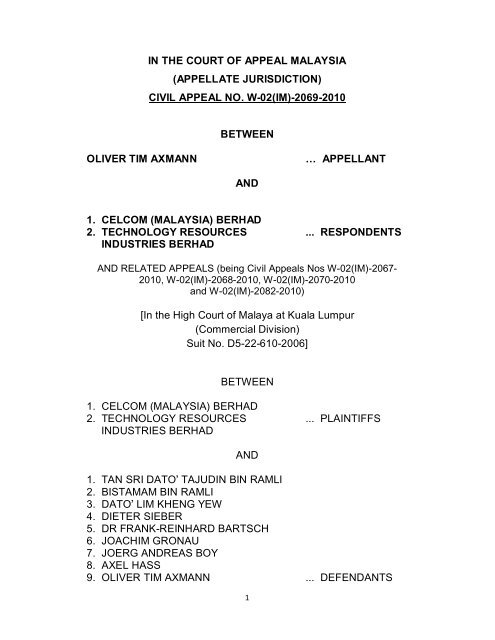 IN THE COURT OF APPEAL MALAYSIA
(APPELLATE JURISDICTION)
CIVIL APPEAL NO. W-02(IM)-2069-2010

BETWEEN

OLIVER TIM AXMANN ... APPELLANT

AND

1. CELCOM (MALAYSIA) BERHAD
2. TECHNOLOGY RESOURCES INDUSTRIES BERHAD ... RESPONDENTS

AND RELATED APPEALS (being Civil Appeals Nos W-02(IM)-2067-2010, W-02(IM)-2068-2010, W-02(IM)-2070-2010 and W-02(IM)-2082-2010)

[In the High Court of Malaya at Kuala Lumpur
(Commercial Division)
Suit No. D5-22-610-2006]

BETWEEN

1. CELCOM (MALAYSIA) BERHAD
2. TECHNOLOGY RESOURCES INDUSTRIES BERHAD ... PLAINTIFFS

AND

1. TAN SRI DATO' TAJUDIN BIN RAMLI
2. BISTAMAM BIN RAMLI
3. DATO' LIM KHENG YEW
4. DIETER SIEBER
5. DR FRANK-REINHARD BARTSCH
6. JOACHIM GRONAU
7. JOERG ANDREAS BOY
8. AXEL HASS
9. OLIVER TIM AXMANN ... DEFENDANTS

1